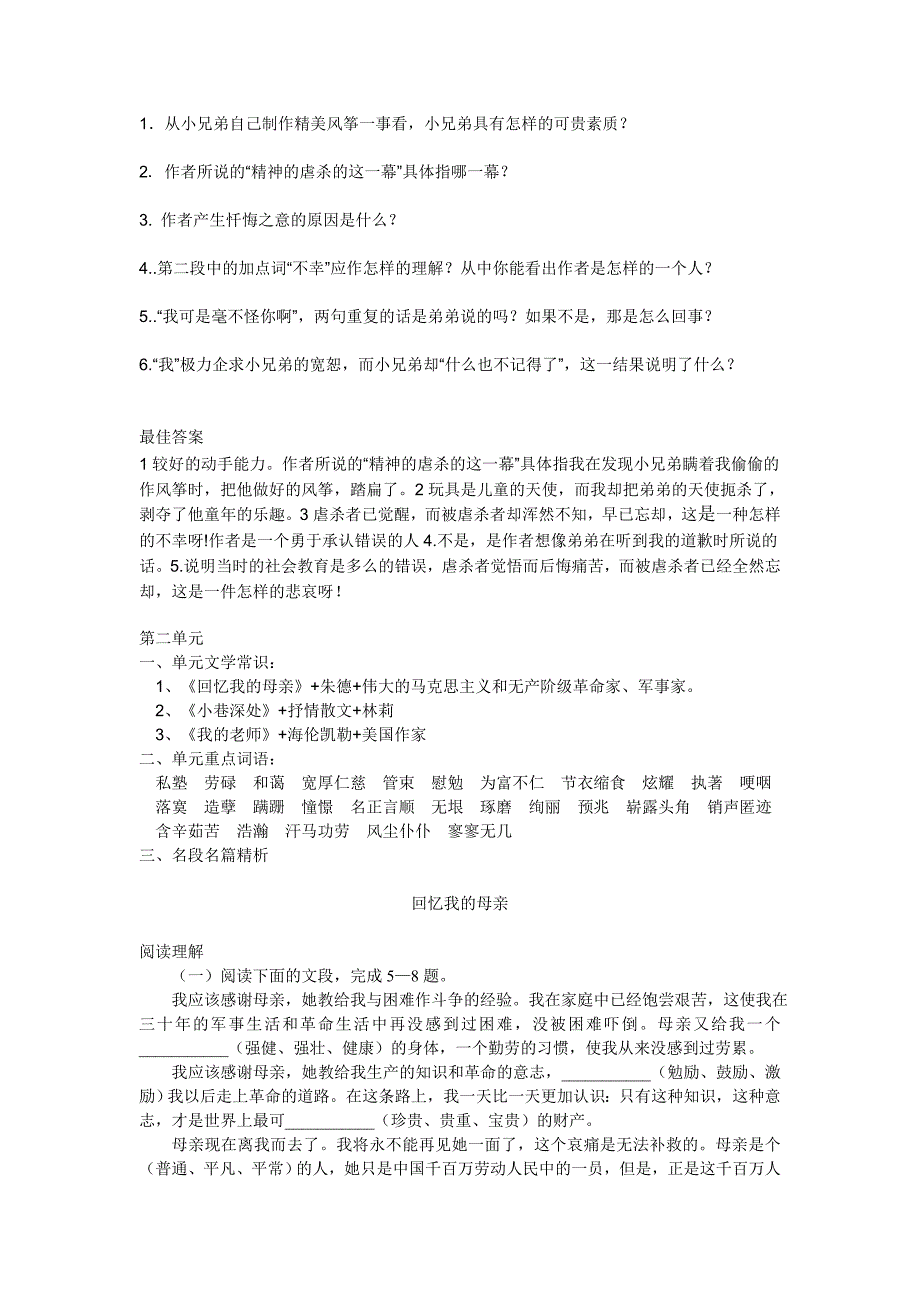 1. 从小兄弟自己制作精美风筝一事看，小兄弟具有怎样的可贵素质？

2. 作者所说的“精神的虐杀的这一幕”具体指哪一幕？

3. 作者产生忏悔之意的原因是什么？

4..第二段中的加点词“不幸”应作怎样的理解？从中你能看出作者是怎样的一个人？

5..“我可是毫不怪你啊”，两句重复的话是弟弟说的吗？如果不是，那是怎么回事？

6.“我”极力企求小兄弟的宽恕，而小兄弟却“什么也不记得了”，这一结果说明了什么？

最佳答案
1 较好的动手能力。作者所说的“精神的虐杀的这一幕”具体指我在发现小兄弟瞒着我偷偷的作风筝时，把他做好的风筝，踏扁了。2 玩具是儿童的天使，而我却把弟弟的天使扼杀了，剥夺了他童年的乐趣。3 虐杀者已觉醒，而被虐杀者却浑然不知，早已忘却，这是一种怎样的不幸呀!作者是一个勇于承认错误的人 4.不是，是作者想像弟弟在听到我的道歉时所说的话。5.说明当时的社会教育是多么的错误，虐杀者觉悟而后悔痛苦，而被虐杀者已经全然忘却，这是一件怎样的悲哀呀！

第二单元
一、单元文学常识：
1、《回忆我的母亲》+朱德+伟大的马克思主义和无产阶级革命家、军事家。
2、《小巷深处》+抒情散文+林莉
3、《我的老师》+海伦凯勒+美国作家
二、单元重点词语：
私塾 劳碌 和蔼 宽厚仁慈 管束 慰勉 为富不仁 节衣缩食 炫耀 执著 哽咽 落寞 造孽 蹒跚 憧憬 名正言顺 无垠 琢磨 绚丽 预兆 崭露头角 销声匿迹 含辛茹苦 浩瀚 汗马功劳 风尘仆仆 寥寥无几
三、名段名篇精析

回忆我的母亲

阅读理解
（一）阅读下面的文段，完成 5—8 题。
我应该感谢母亲，她教给我与困难作斗争的经验。我在家庭中已经饱尝艰苦，这使我在三十年的军事生活和革命生活中再没感到过困难，没被困难吓倒。母亲又给我一个__________（强健、强壮、健康）的身体，一个勤劳的习惯，使我从来没感到过劳累。
我应该感谢母亲，她教给我生产的知识和革命的意志，__________（勉励、鼓励、激励）我以后走上革命的道路。在这条路上，我一天比一天更加认识：只有这种知识，这种意志，才是世界上最可__________（珍贵、贵重、宝贵）的财产。
母亲现在离我而去了。我将永不能再见她一面了，这个哀痛是无法补救的。母亲是个（普通、平凡、平常）的人，她只是中国千百万劳动人民中的一员，但是，正是这千百万人